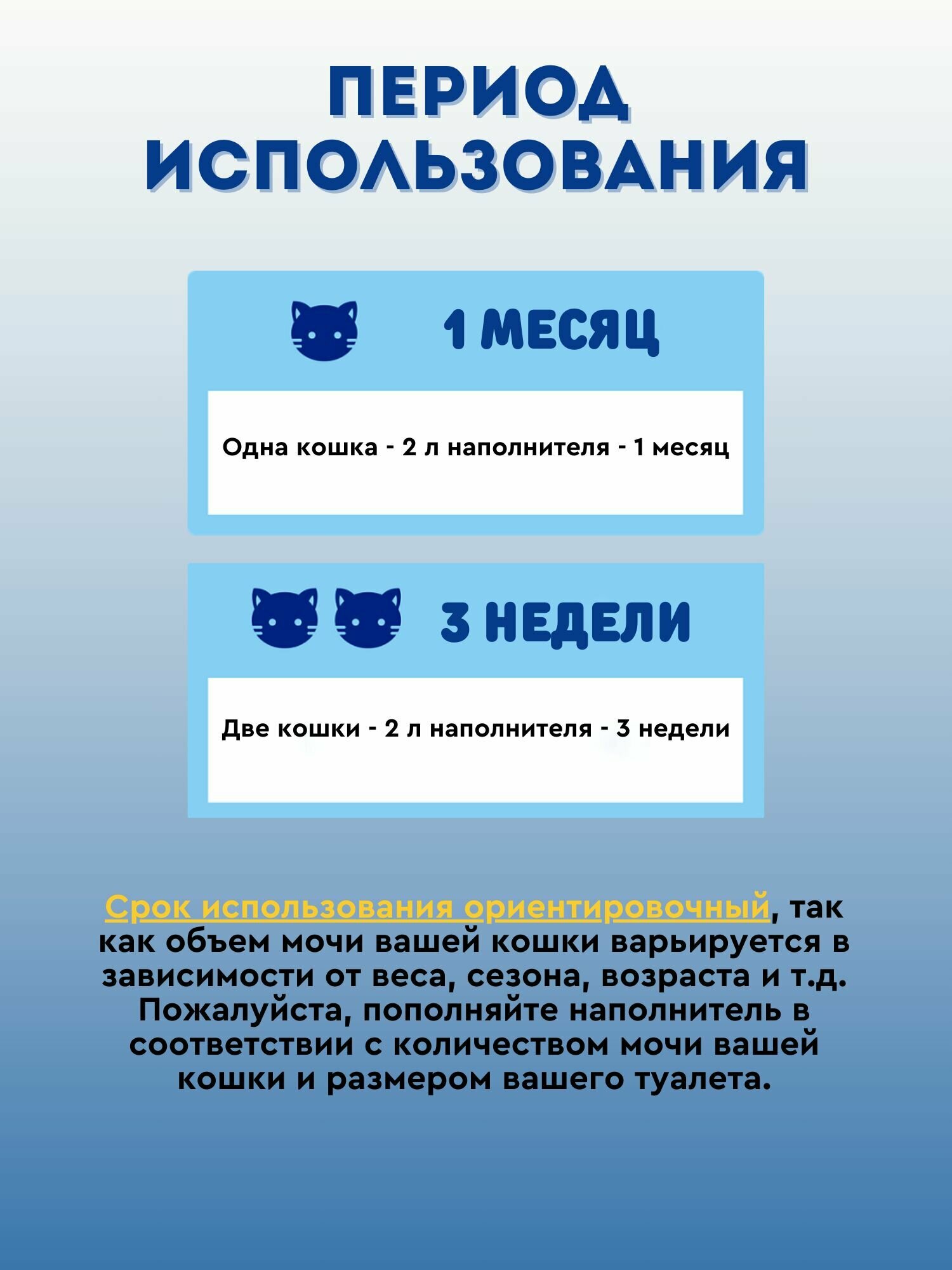 ПЕРИОД ИСПОЛЬЗОВАНИЯ

1 МЕСЯЦ

Одна кошка - 2 л наполнителя - 1 месяц

3 НЕДЕЛИ

Две кошки - 2 л наполнителя - 3 недели

Срок использования ориентировочный, так как объем мочи вашей кошки варьируется в зависимости от веса, сезона, возраста и т.д. Пожалуйста, пополняйте наполнитель в соответствии с количеством мочи вашей кошки и размером вашего туалета.